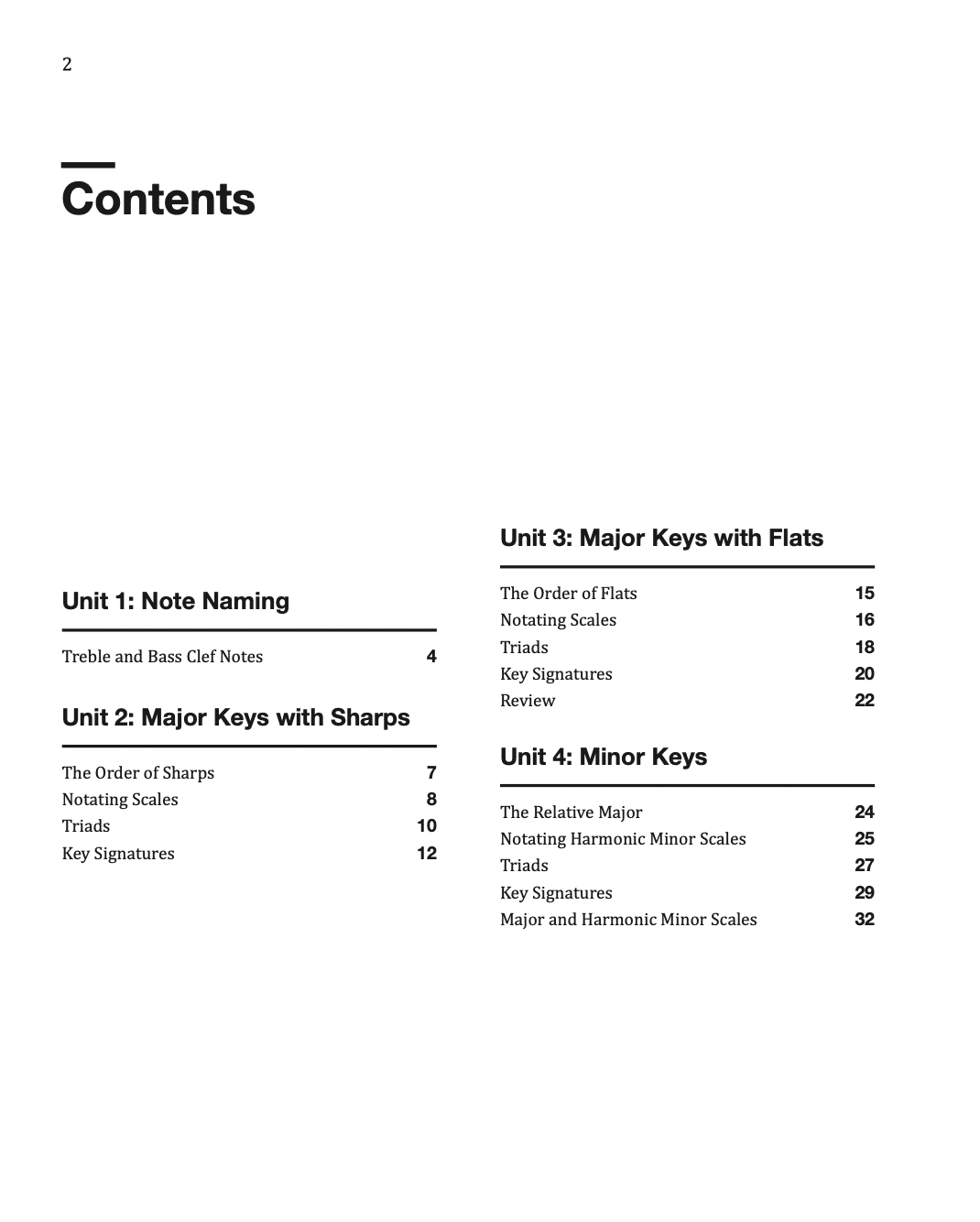 2

Contents

Unit 1: Note Naming

Treble and Bass Clef Notes 4

Unit 2: Major Keys with Sharps

The Order of Sharps 7
Notating Scales 8
Triads 10
Key Signatures 12

Unit 3: Major Keys with Flats

The Order of Flats 15
Notating Scales 16
Triads 18
Key Signatures 20
Review 22

Unit 4: Minor Keys

The Relative Major 24
Notating Harmonic Minor Scales 25
Triads 27
Key Signatures 29
Major and Harmonic Minor Scales 32